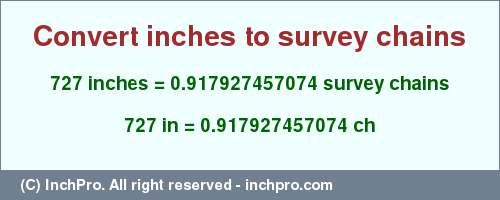 Convert inches to survey chains

727 inches = 0.917927457074 survey chains

727 in = 0.917927457074 ch

(C) InchPro. All right reserved - inchpro.com